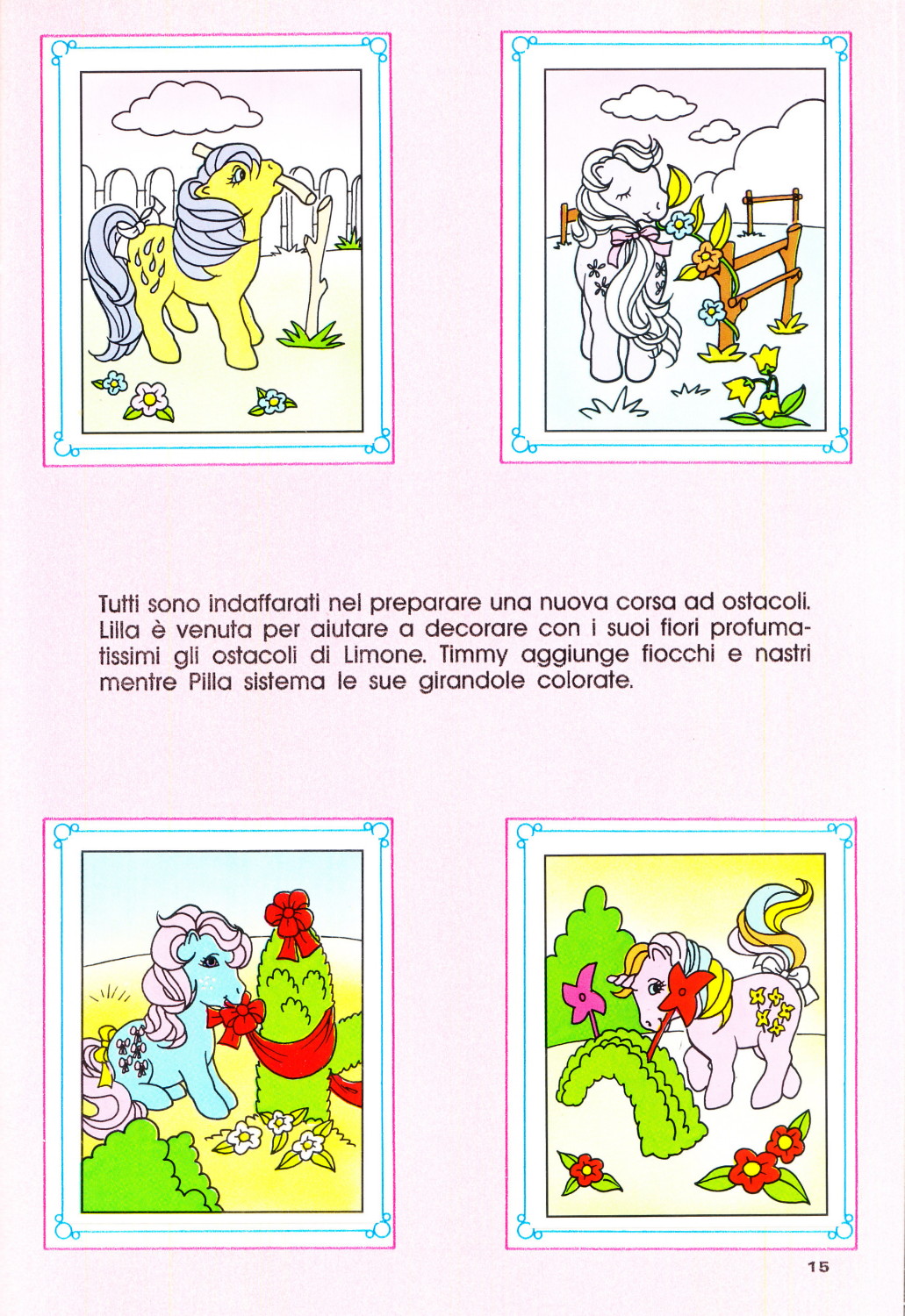 Tutti sono indaffarati nel preparare una nuova corsa ad ostacoli. Lilla è venuta per aiutare a decorare con i suoi fiori profumatissimi gli ostacoli di Limone. Timmy aggiunge fiocchi e nastri mentre Pilla sistema le sue girandole colorate.

15